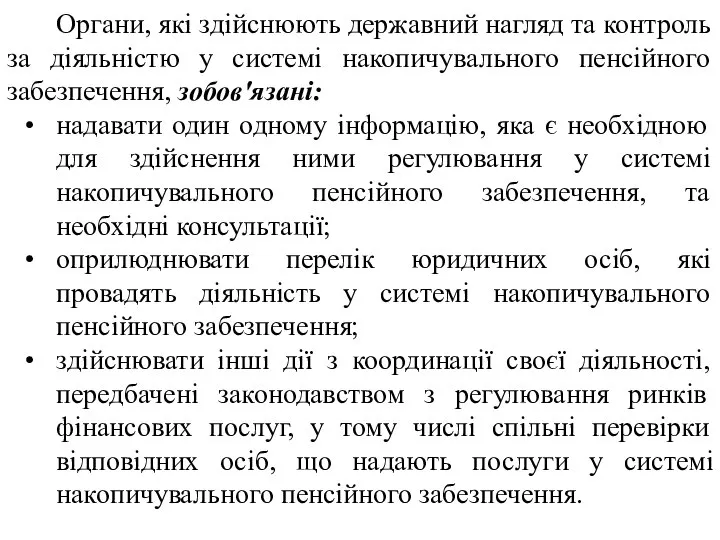 Органи, які здійснюють державний нагляд та контроль за діяльністю у системі накопичувального пенсійного забезпечення, зобов'язані:

• надавати один одному інформацію, яка є необхідною для здійснення ними регулювання у системі накопичувального пенсійного забезпечення, та необхідні консультації;
• оприлюднювати перелік юридичних осіб, які провадять діяльність у системі накопичувального пенсійного забезпечення;
• здійснювати інші дії з координації своєї діяльності, передбачені законодавством з регулювання ринків фінансових послуг, у тому числі спільні перевірки відповідних осіб, що надають послуги у системі накопичувального пенсійного забезпечення.